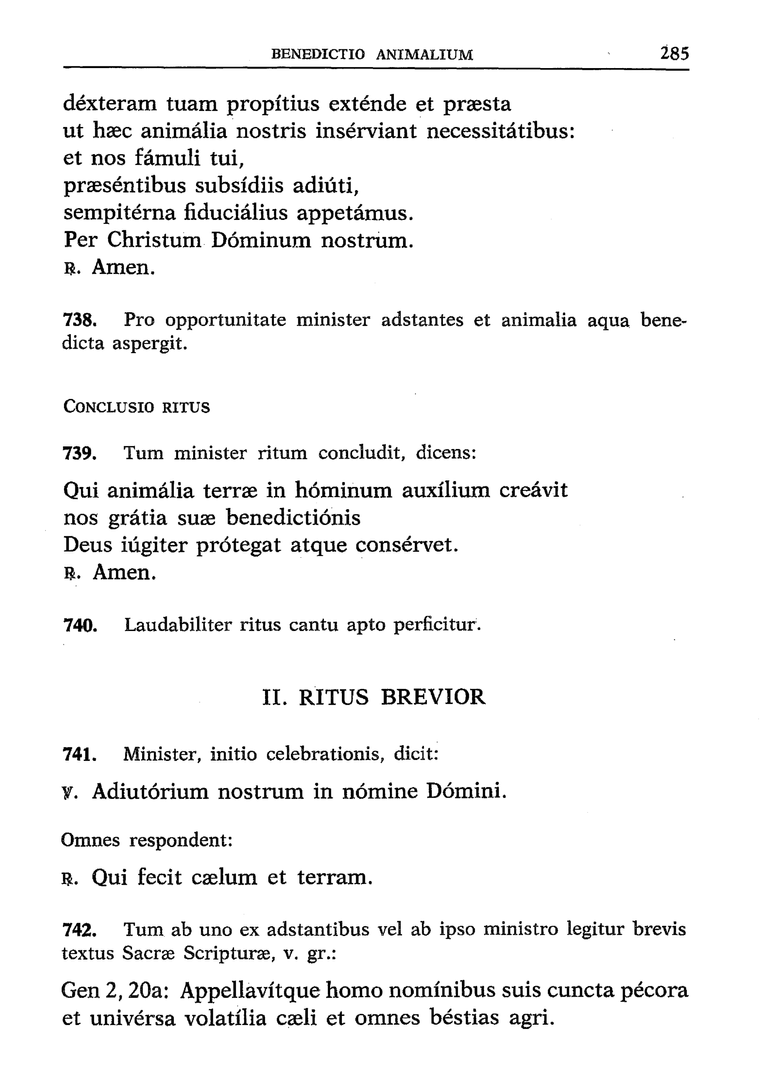 BENEDICTIO ANIMALIUM 285

déxteram tuam propítius exténde et præsta
ut hæc animália nostris insérviant necessitátibus:
et nos fámuli tui,
præséntibus subsídiis adiúti,
sempitérna fiduciálius appetámus.
Per Christum Dóminum nostrum.
℟. Amen.

738. Pro opportunitate minister adstantes et animalia aqua benedicta aspergit.

CONCLUSIO RITUS

739. Tum minister ritum concludit, dicens:

Qui animália terræ in hóminum auxílium creávit
nos grátia suæ benedictiónis
Deus iúgiter prótegat atque consérvet.
℟. Amen.

740. Laudabiliter ritus cantu apto perficitur.

II. RITUS BREVIOR

741. Minister, initio celebrationis, dicit:

℣. Adiutórium nostrum in nómine Dómini.

Omnes respondent:

℟. Qui fecit cælum et terram.

742. Tum ab uno ex adstantibus vel ab ipso ministro legitur brevis textus Sacræ Scripturæ, v. gr.:

Gen 2, 20a: Appellavítque homo nomínibus suis cuncta pécora et univérsa volatília cæli et omnes béstias agri.